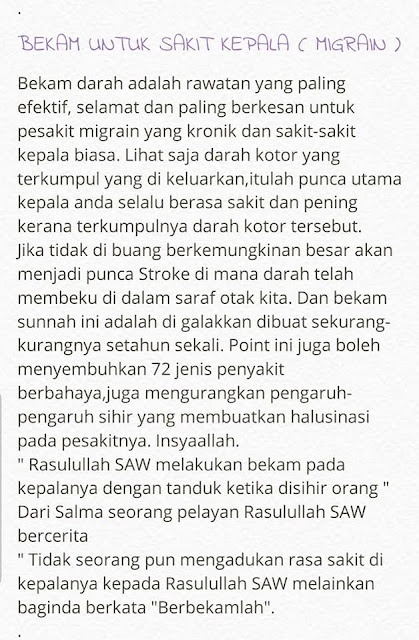 .

BEKAM UNTUK SAKIT KEPALA ( MIGRAIN )

Bekam darah adalah rawatan yang paling efektif, selamat dan paling berkesan untuk pesakit migrain yang kronik dan sakit-sakit kepala biasa. Lihat saja darah kotor yang terkumpul yang di keluarkan,itulah punca utama kepala anda selalu berasa sakit dan pening kerana terkumpulnya darah kotor tersebut. Jika tidak di buang berkemungkinan besar akan menjadi punca Stroke di mana darah telah membeku di dalam saraf otak kita. Dan bekam sunnah ini adalah di galakkan dibuat sekurang-kurangnya setahun sekali. Point ini juga boleh menyembuhkan 72 jenis penyakit berbahaya,juga mengurangkan pengaruh-pengaruh sihir yang membuatkan halusinasi pada pesakitnya. Insyaallah.
" Rasulullah SAW melakukan bekam pada kepalanya dengan tanduk ketika disihir orang "
Dari Salma seorang pelayan Rasulullah SAW bercerita
" Tidak seorang pun mengadukan rasa sakit di kepalanya kepada Rasulullah SAW melainkan baginda berkata "Berbekamlah".
.